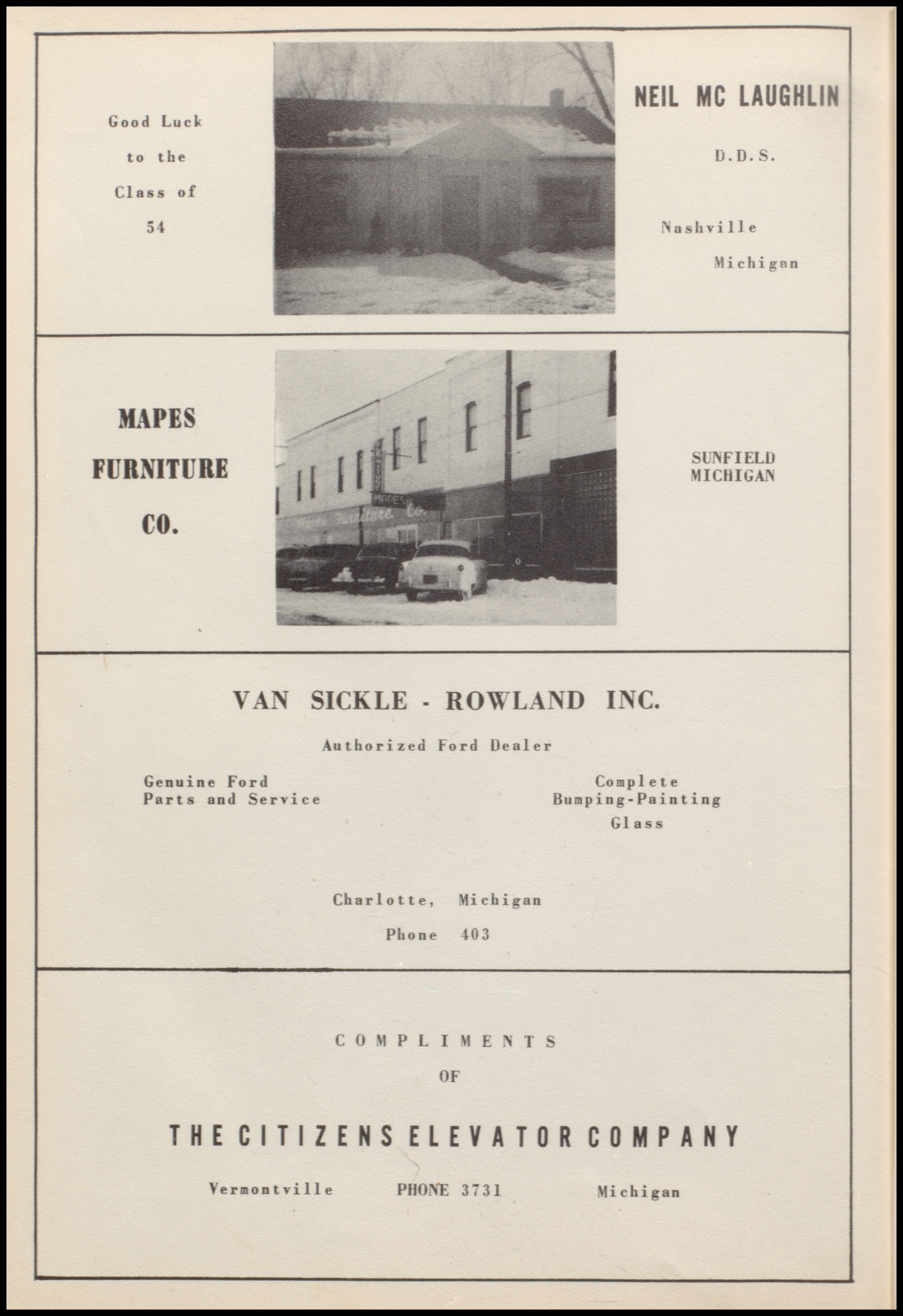 Good Luck to the Class of 54

NEIL MC LAUGHLIN

D.D.S.

Nashville Michigan

MAPES FURNITURE CO.

MAPES

Furniture Co.

SUNFIELD MICHIGAN

VAN SICKLE - ROWLAND INC.

Authorized Ford Dealer

Genuine Ford
Parts and Service

Complete
Bumping-Painting
Glass

Charlotte, Michigan

Phone 403

COMPLIMENTS

OF

THE CITIZENS ELEVATOR COMPANY

Vermontville PHONE 3731 Michigan